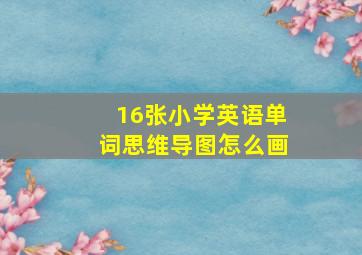 16张小学英语单词思维导图怎么画